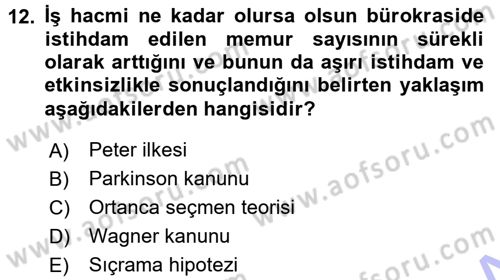 12. İş hacmi ne kadar olursa olsun bürokraside istihdam edilen memur sayısının sürekli olarak arttığını ve bunun da aşırı istihdam ve etkinsizlikle sonuçlandığını belirten yaklaşım aşağıdakilerden hangisidir?

A) Peter ilkesi
B) Parkinson kanunu
C) Ortanca seçmen teorisi
D) Wagner kanunu
E) Sıçrama hipotezi

www.aofsoru.com